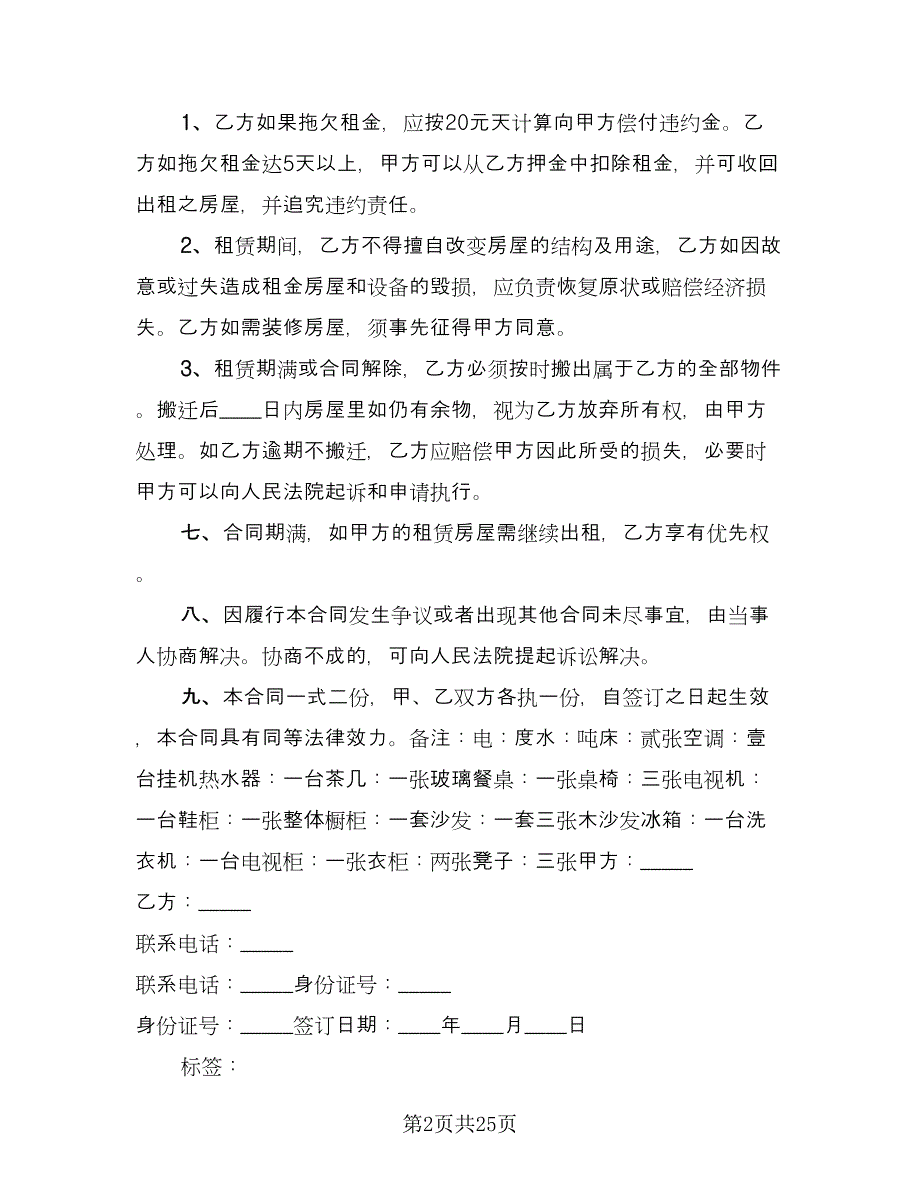 1、乙方如果拖欠租金，应按20元天计算向甲方偿付违约金。乙方如拖欠租金达5天以上，甲方可以从乙方押金中扣除租金，并可收回出租之房屋，并追究违约责任。

2、租赁期间，乙方不得擅自改变房屋的结构及用途，乙方如因故意或过失造成租金房屋和设备的毁损，应负责恢复原状或赔偿经济损失。乙方如需装修房屋，须事先征得甲方同意。

3、租赁期满或合同解除，乙方必须按时搬出属于乙方的全部物件。搬迁后____日内房屋里如仍有余物，视为乙方放弃所有权，由甲方处理。如乙方逾期不搬迁，乙方应赔偿甲方因此所受的损失，必要时甲方可以向人民法院起诉和申请执行。

七、合同期满，如甲方的租赁房屋需继续出租，乙方享有优先权。

八、因履行本合同发生争议或者出现其他合同未尽事宜，由当事人协商解决。协商不成的，可向人民法院提起诉讼解决。

九、本合同一式二份，甲、乙双方各执一份，自签订之日起生效，本合同具有同等法律效力。备注：电：度水：吨床：贰张空调：壹台挂机热水器：一台茶几：一张玻璃餐桌：一张桌椅：三张电视机：一台鞋柜：一张整体橱柜：一套沙发：一套三张木沙发冰箱：一台洗衣机：一台电视柜：一张衣柜：两张凳子：三张甲方：_____

乙方：_____

联系电话：_____

联系电话：_____身份证号：_____

身份证号：_____签订日期：____年____月____日

标签：

第2页共25页